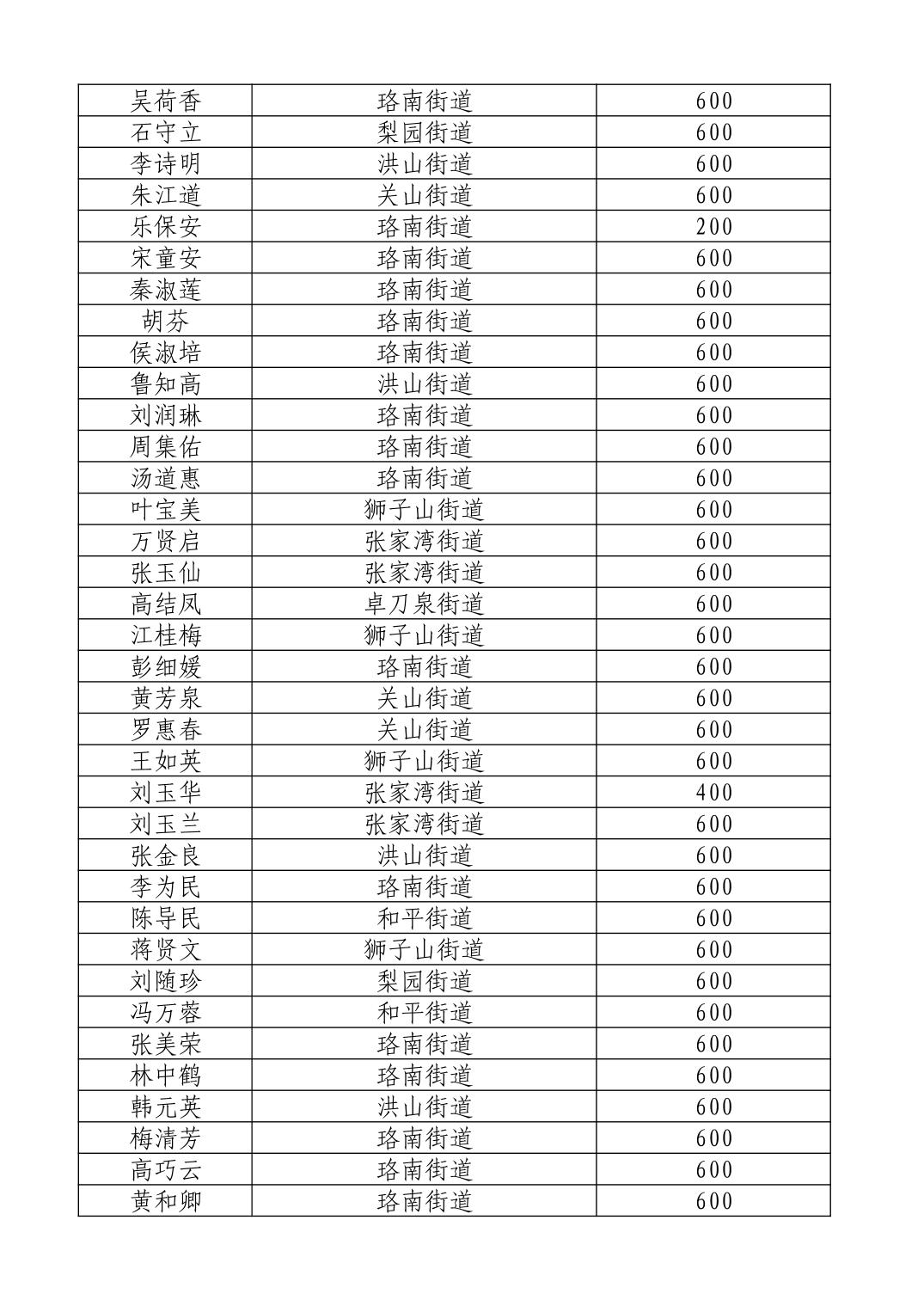 | 吴荷香 | 珞南街道 | 600 |
|---|---|---|
| 石守立 | 梨园街道 | 600 |
| 李诗明 | 洪山街道 | 600 |
| 朱江道 | 关山街道 | 600 |
| 乐保安 | 珞南街道 | 200 |
| 宋童安 | 珞南街道 | 600 |
| 秦淑莲 | 珞南街道 | 600 |
| 胡芬 | 珞南街道 | 600 |
| 侯淑培 | 珞南街道 | 600 |
| 鲁知高 | 洪山街道 | 600 |
| 刘润琳 | 珞南街道 | 600 |
| 周集佑 | 珞南街道 | 600 |
| 汤道惠 | 珞南街道 | 600 |
| 叶宝美 | 狮子山街道 | 600 |
| 万贤启 | 张家湾街道 | 600 |
| 张玉仙 | 张家湾街道 | 600 |
| 高结凤 | 卓刀泉街道 | 600 |
| 江桂梅 | 狮子山街道 | 600 |
| 彭细媛 | 珞南街道 | 600 |
| 黄芳泉 | 关山街道 | 600 |
| 罗惠春 | 关山街道 | 600 |
| 王如英 | 狮子山街道 | 600 |
| 刘玉华 | 张家湾街道 | 400 |
| 刘玉兰 | 张家湾街道 | 600 |
| 张金良 | 洪山街道 | 600 |
| 李为民 | 珞南街道 | 600 |
| 陈导民 | 和平街道 | 600 |
| 蒋贤文 | 狮子山街道 | 600 |
| 刘随珍 | 梨园街道 | 600 |
| 冯万蓉 | 和平街道 | 600 |
| 张美荣 | 珞南街道 | 600 |
| 林中鹤 | 珞南街道 | 600 |
| 韩元英 | 洪山街道 | 600 |
| 梅清芳 | 珞南街道 | 600 |
| 高巧云 | 珞南街道 | 600 |
| 黄和卿 | 珞南街道 | 600 |